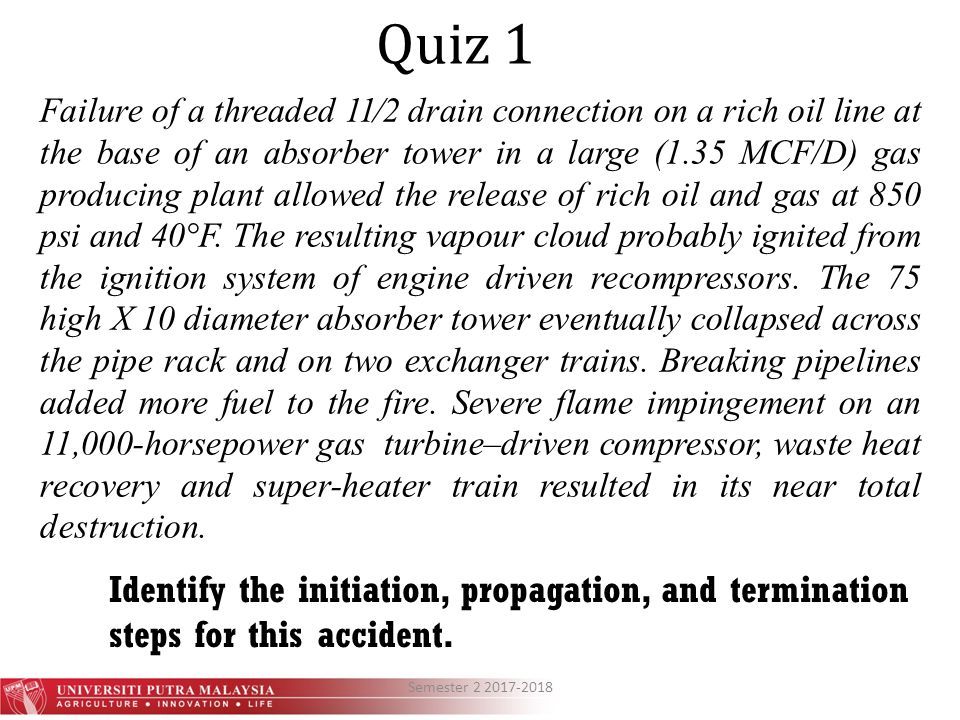 Quiz 1

Failure of a threaded 11/2 drain connection on a rich oil line at the base of an absorber tower in a large (1.35 MCF/D) gas producing plant allowed the release of rich oil and gas at 850 psi and 40°F. The resulting vapour cloud probably ignited from the ignition system of engine driven recompressors. The 75 high X 10 diameter absorber tower eventually collapsed across the pipe rack and on two exchanger trains. Breaking pipelines added more fuel to the fire. Severe flame impingement on an 11,000-horsepower gas turbine–driven compressor, waste heat recovery and super-heater train resulted in its near total destruction.

Identify the initiation, propagation, and termination steps for this accident.

UNIVERSITI PUTRA MALAYSIA
AGRICULTURE • INNOVATION • LIFE

Semester 2 2017-2018